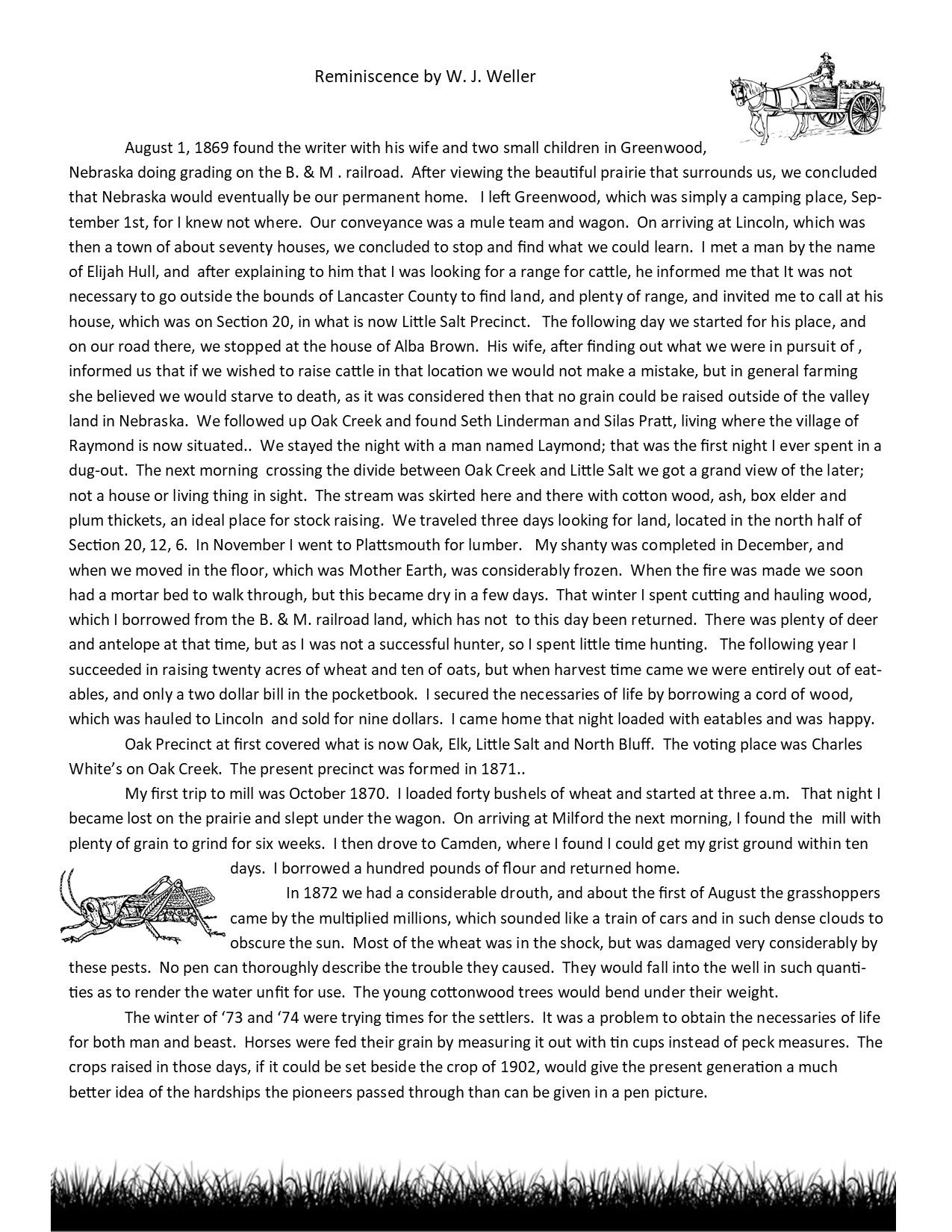 Reminiscence by W. J. Weller

August 1, 1869 found the writer with his wife and two small children in Greenwood, Nebraska doing grading on the B. & M . railroad. After viewing the beautiful prairie that surrounds us, we concluded that Nebraska would eventually be our permanent home. I left Greenwood, which was simply a camping place, September 1st, for I knew not where. Our conveyance was a mule team and wagon. On arriving at Lincoln, which was then a town of about seventy houses, we concluded to stop and find what we could learn. I met a man by the name of Elijah Hull, and after explaining to him that I was looking for a range for cattle, he informed me that It was not necessary to go outside the bounds of Lancaster County to find land, and plenty of range, and invited me to call at his house, which was on Section 20, in what is now Little Salt Precinct. The following day we started for his place, and on our road there, we stopped at the house of Alba Brown. His wife, after finding out what we were in pursuit of , informed us that if we wished to raise cattle in that location we would not make a mistake, but in general farming she believed we would starve to death, as it was considered then that no grain could be raised outside of the valley land in Nebraska. We followed up Oak Creek and found Seth Linderman and Silas Pratt, living where the village of Raymond is now situated.. We stayed the night with a man named Laymond; that was the first night I ever spent in a dug-out. The next morning crossing the divide between Oak Creek and Little Salt we got a grand view of the later; not a house or living thing in sight. The stream was skirted here and there with cotton wood, ash, box elder and plum thickets, an ideal place for stock raising. We traveled three days looking for land, located in the north half of Section 20, 12, 6. In November I went to Plattsmouth for lumber. My shanty was completed in December, and when we moved in the floor, which was Mother Earth, was considerably frozen. When the fire was made we soon had a mortar bed to walk through, but this became dry in a few days. That winter I spent cutting and hauling wood, which I borrowed from the B. & M. railroad land, which has not to this day been returned. There was plenty of deer and antelope at that time, but as I was not a successful hunter, so I spent little time hunting. The following year I succeeded in raising twenty acres of wheat and ten of oats, but when harvest time came we were entirely out of eatables, and only a two dollar bill in the pocketbook. I secured the necessaries of life by borrowing a cord of wood, which was hauled to Lincoln and sold for nine dollars. I came home that night loaded with eatables and was happy.

Oak Precinct at first covered what is now Oak, Elk, Little Salt and North Bluff. The voting place was Charles White's on Oak Creek. The present precinct was formed in 1871..

My first trip to mill was October 1870. I loaded forty bushels of wheat and started at three a.m. That night I became lost on the prairie and slept under the wagon. On arriving at Milford the next morning, I found the mill with plenty of grain to grind for six weeks. I then drove to Camden, where I found I could get my grist ground within ten days. I borrowed a hundred pounds of flour and returned home.

In 1872 we had a considerable drouth, and about the first of August the grasshoppers came by the multiplied millions, which sounded like a train of cars and in such dense clouds to obscure the sun. Most of the wheat was in the shock, but was damaged very considerably by these pests. No pen can thoroughly describe the trouble they caused. They would fall into the well in such quantities as to render the water unfit for use. The young cottonwood trees would bend under their weight.

The winter of '73 and '74 were trying times for the settlers. It was a problem to obtain the necessaries of life for both man and beast. Horses were fed their grain by measuring it out with tin cups instead of peck measures. The crops raised in those days, if it could be set beside the crop of 1902, would give the present generation a much better idea of the hardships the pioneers passed through than can be given in a pen picture.